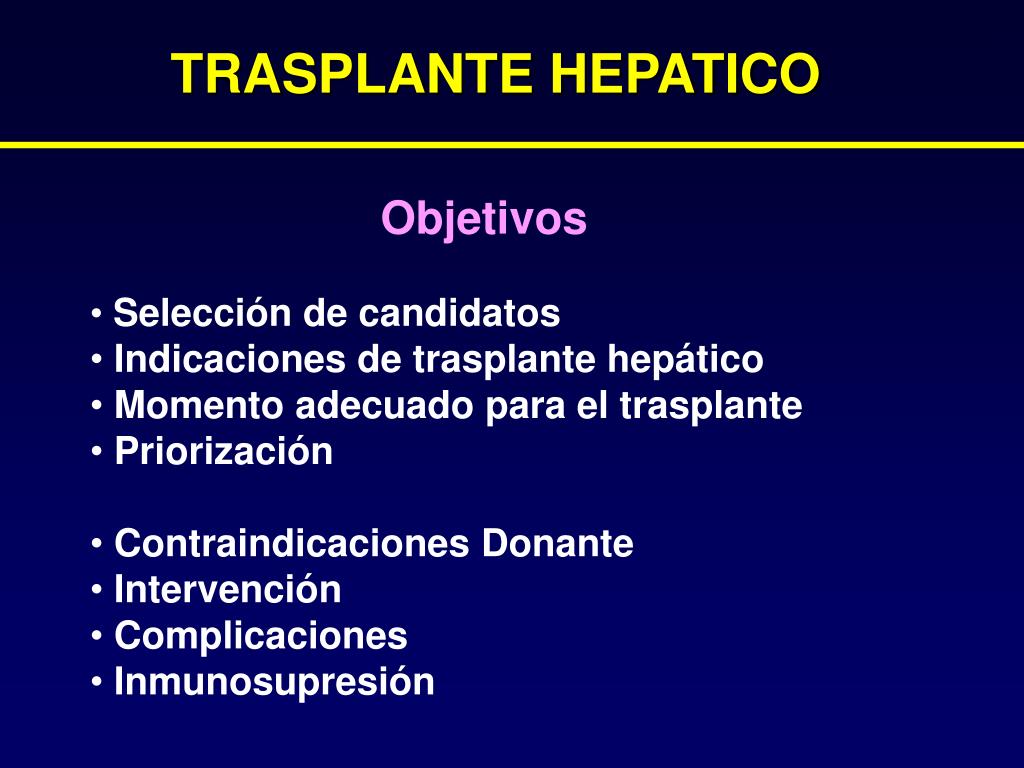 TRASPLANTE HEPATICO

Objetivos

• Selección de candidatos
• Indicaciones de trasplante hepático
• Momento adecuado para el trasplante
• Priorización

• Contraindicaciones Donante
• Intervención
• Complicaciones
• Inmunosupresión